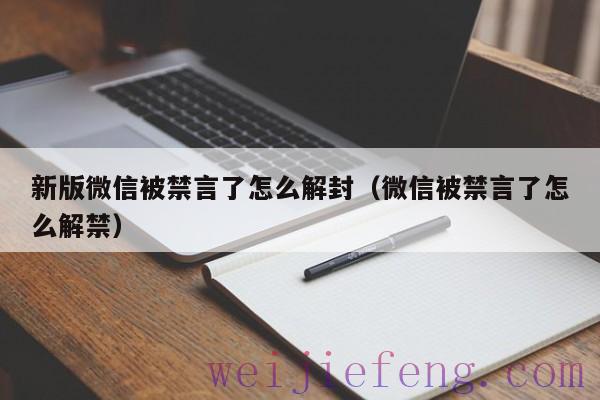 新版微信被禁言了怎么解封（微信被禁言了怎么解禁）

weijiefeng.com